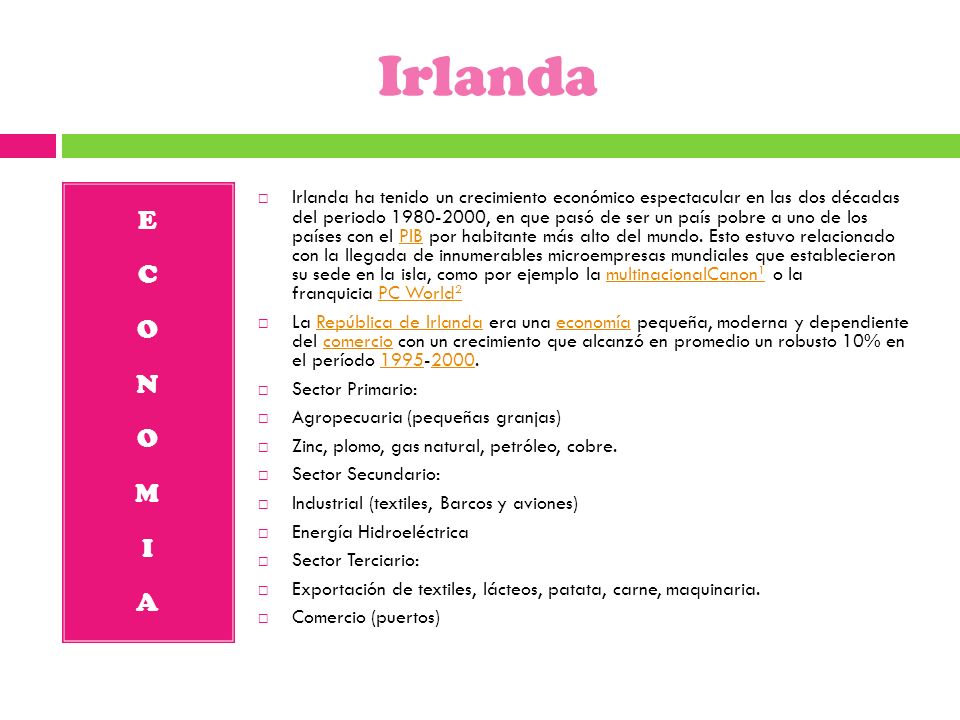 Irlanda

E
C
O
N
O
M
I
A

Irlanda ha tenido un crecimiento económico espectacular en las dos décadas del periodo 1980-2000, en que pasó de ser un país pobre a uno de los países con el PIB por habitante más alto del mundo. Esto estuvo relacionado con la llegada de innumerables microempresas mundiales que establecieron su sede en la isla, como por ejemplo la multinacionalCanon$^1$ o la franquicia PC World$^2$

La República de Irlanda era una economía pequeña, moderna y dependiente del comercio con un crecimiento que alcanzó en promedio un robusto 10% en el período 1995-2000.

Sector Primario:

Agropecuaria (pequeñas granjas)

Zinc, plomo, gas natural, petróleo, cobre.

Sector Secundario:

Industrial (textiles, Barcos y aviones)

Energía Hidroeléctrica

Sector Terciario:

Exportación de textiles, lácteos, patata, carne, maquinaria.

Comercio (puertos)